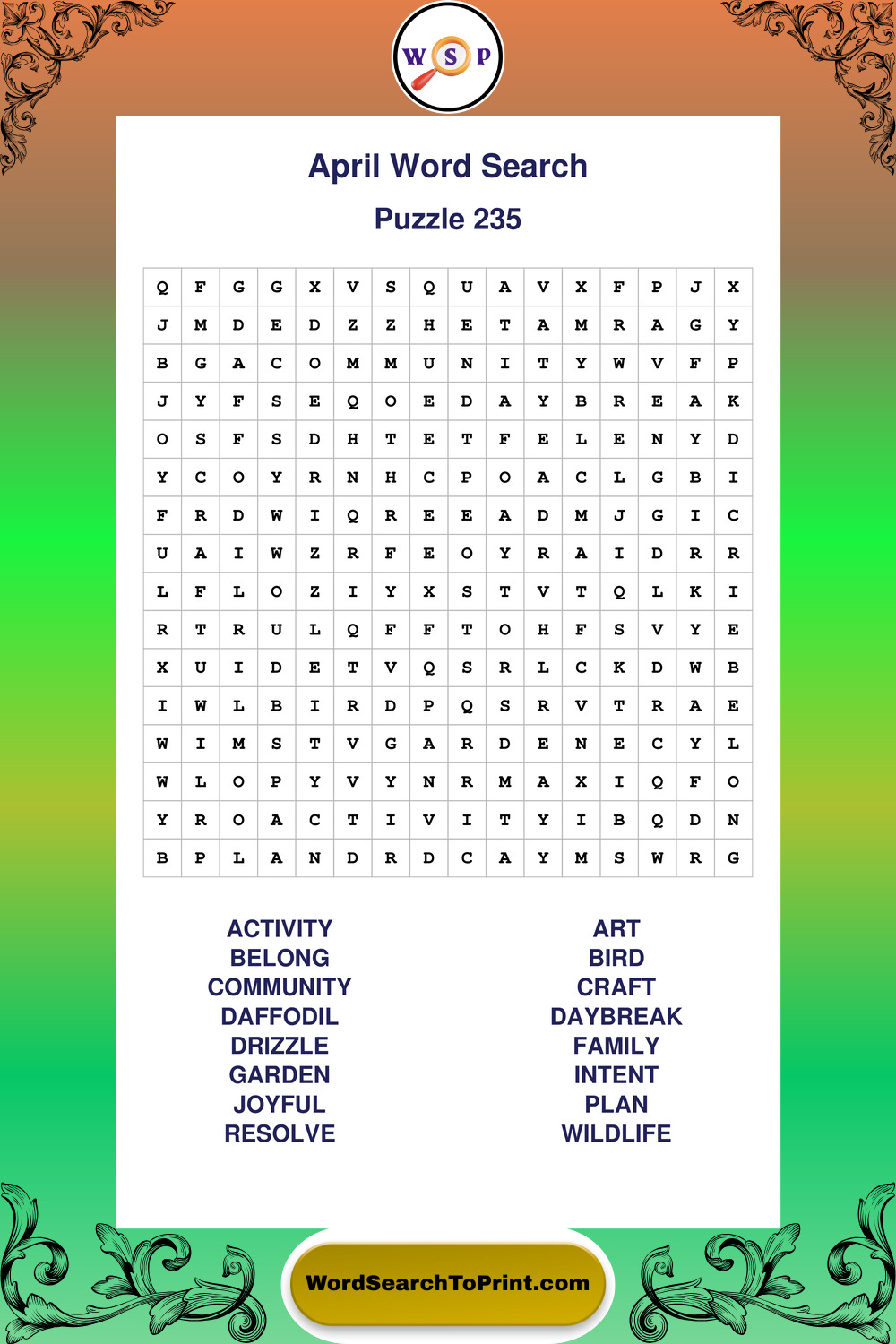 W S P

April Word Search

Puzzle 235

| Q | F | G | G | X | V | S | Q | U | A | V | X | F | P | J | X |
|---|---|---|---|---|---|---|---|---|---|---|---|---|---|---|---|
| J | M | D | E | D | Z | Z | H | E | T | A | M | R | A | G | Y |
| B | G | A | C | O | M | M | U | N | I | T | Y | W | V | F | P |
| J | Y | F | S | E | Q | O | E | D | A | Y | B | R | E | A | K |
| O | S | F | S | D | H | T | E | T | F | E | L | E | N | Y | D |
| Y | C | O | Y | R | N | H | C | P | O | A | C | L | G | B | I |
| F | R | D | W | I | Q | R | E | E | A | D | M | J | G | I | C |
| U | A | I | W | Z | R | F | E | O | Y | R | A | I | D | R | R |
| L | F | L | O | Z | I | Y | X | S | T | V | T | Q | L | K | I |
| R | T | R | U | L | Q | F | F | T | O | H | F | S | V | Y | E |
| X | U | I | D | E | T | V | Q | S | R | L | C | K | D | W | B |
| I | W | L | B | I | R | D | P | Q | S | R | V | T | R | A | E |
| W | I | M | S | T | V | G | A | R | D | E | N | E | C | Y | L |
| W | L | O | P | Y | V | Y | N | R | M | A | X | I | Q | F | O |
| Y | R | O | A | C | T | I | V | I | T | Y | I | B | Q | D | N |
| B | P | L | A | N | D | R | D | C | A | Y | M | S | W | R | G |

ACTIVITY
BELONG
COMMUNITY
DAFFODIL
DRIZZLE
GARDEN
JOYFUL
RESOLVE

ART
BIRD
CRAFT
DAYBREAK
FAMILY
INTENT
PLAN
WILDLIFE

WordSearchToPrint.com